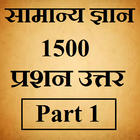 सामान्य ज्ञान
1500
प्रशन उत्तर
Part 1